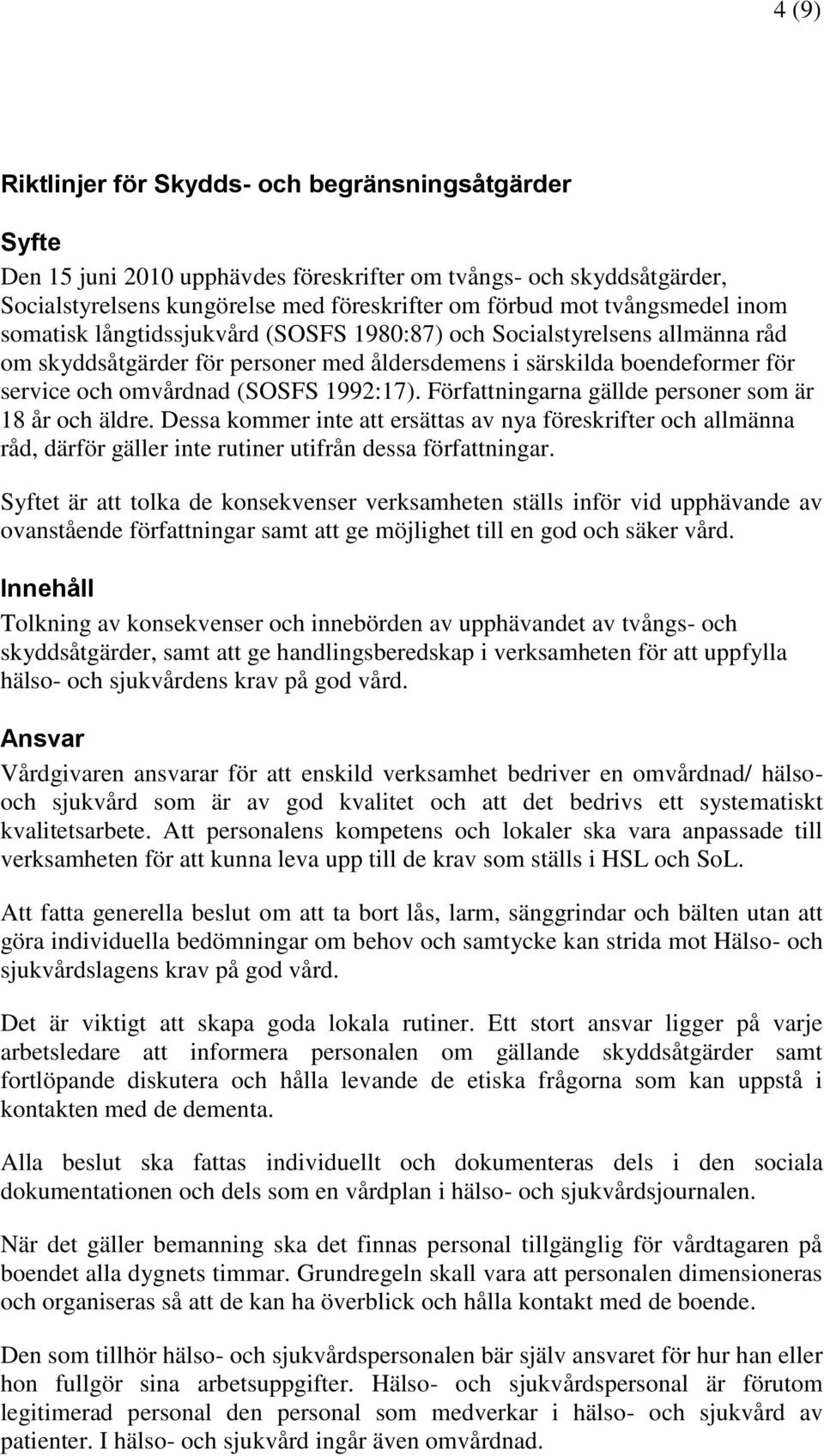 4 (9)

Riktlinjer för Skydds- och begränsningsåtgärder

Syfte

Den 15 juni 2010 upphävdes föreskrifter om tvångs- och skyddsåtgärder, Socialstyrelsens kungörelse med föreskrifter om förbud mot tvångsmedel inom somatisk långtidssjukvård (SOSFS 1980:87) och Socialstyrelsens allmänna råd om skyddsåtgärder för personer med åldersdemens i särskilda boendeformer för service och omvårdnad (SOSFS 1992:17). Författningarna gällde personer som är 18 år och äldre. Dessa kommer inte att ersättas av nya föreskrifter och allmänna råd, därför gäller inte rutiner utifrån dessa författningar.

Syftet är att tolka de konsekvenser verksamheten ställs inför vid upphävande av ovanstående författningar samt att ge möjlighet till en god och säker vård.

Innehåll

Tolkning av konsekvenser och innebörden av upphävandet av tvångs- och skyddsåtgärder, samt att ge handlingsberedskap i verksamheten för att uppfylla hälso- och sjukvårdens krav på god vård.

Ansvar

Vårdgivaren ansvarar för att enskild verksamhet bedriver en omvårdnad/ hälso- och sjukvård som är av god kvalitet och att det bedrivs ett systematiskt kvalitetsarbete. Att personalens kompetens och lokaler ska vara anpassade till verksamheten för att kunna leva upp till de krav som ställs i HSL och SoL.

Att fatta generella beslut om att ta bort lås, larm, sänggrindar och bälten utan att göra individuella bedömningar om behov och samtycke kan strida mot Hälso- och sjukvårdslagens krav på god vård.

Det är viktigt att skapa goda lokala rutiner. Ett stort ansvar ligger på varje arbetsledare att informera personalen om gällande skyddsåtgärder samt fortlöpande diskutera och hålla levande de etiska frågorna som kan uppstå i kontakten med de dementa.

Alla beslut ska fattas individuellt och dokumenteras dels i den sociala dokumentationen och dels som en vårdplan i hälso- och sjukvårdsjournalen.

När det gäller bemanning ska det finnas personal tillgänglig för vårdtagaren på boendet alla dygnets timmar. Grundregeln skall vara att personalen dimensioneras och organiseras så att de kan ha överblick och hålla kontakt med de boende.

Den som tillhör hälso- och sjukvårdspersonalen bär själv ansvaret för hur han eller hon fullgör sina arbetsuppgifter. Hälso- och sjukvårdspersonal är förutom legitimerad personal den personal som medverkar i hälso- och sjukvård av patienter. I hälso- och sjukvård ingår även omvårdnad.